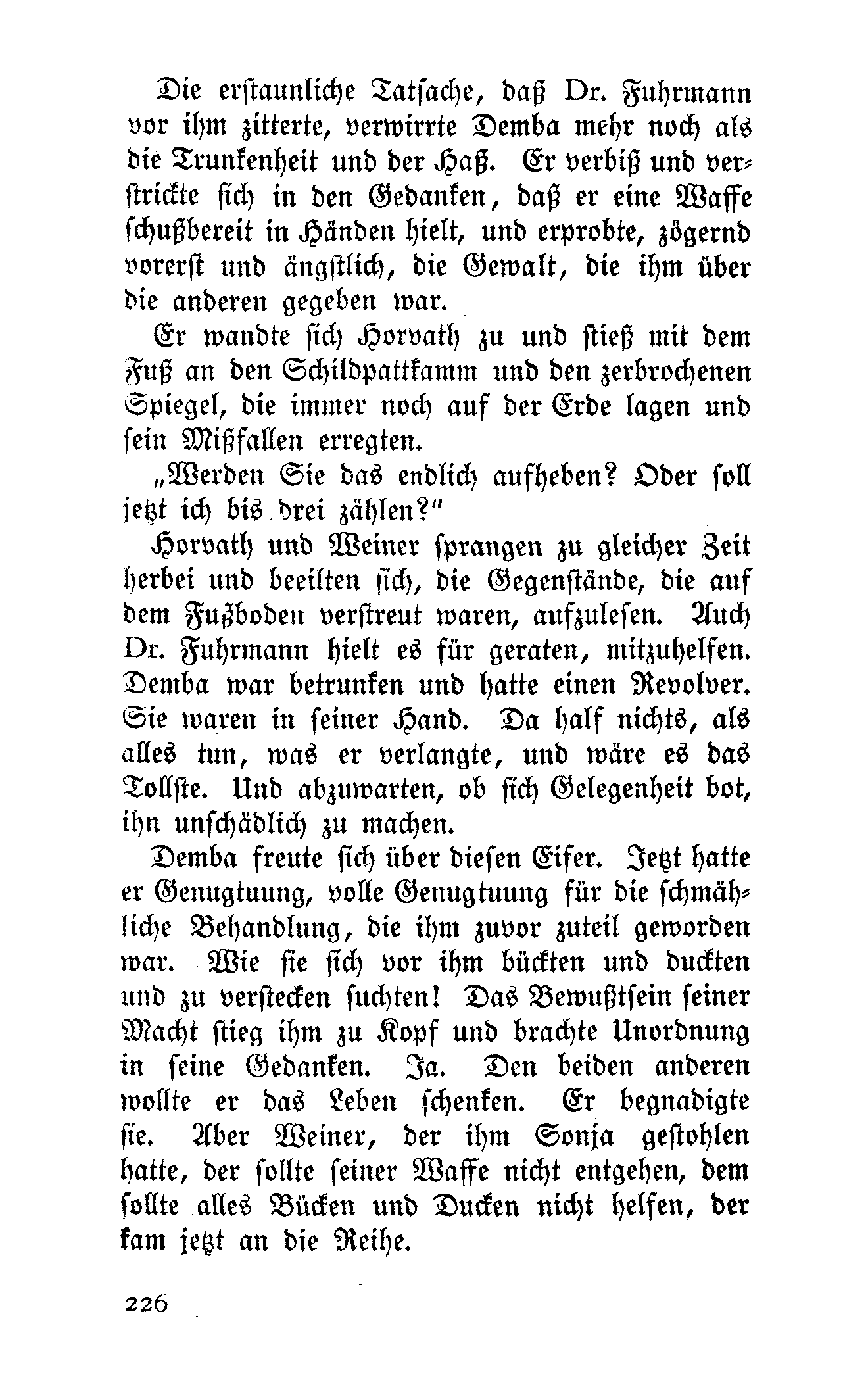 Die erstaunliche Tatsache, daß Dr. Fuhrmann vor ihm zitterte, verwirrte Demba mehr noch als die Trunkenheit und der Haß. Er verbiß und verstrickte sich in den Gedanken, daß er eine Waffe schußbereit in Händen hielt, und erprobte, zögernd vorerst und ängstlich, die Gewalt, die ihm über die anderen gegeben war.

Er wandte sich Horvath zu und stieß mit dem Fuß an den Schildpattkamm und den zerbrochenen Spiegel, die immer noch auf der Erde lagen und sein Mißfallen erregten.

„Werden Sie das endlich aufheben? Oder soll jetzt ich bis drei zählen?"

Horvath und Weiner sprangen zu gleicher Zeit herbei und beeilten sich, die Gegenstände, die auf dem Fußboden verstreut waren, aufzulesen. Auch Dr. Fuhrmann hielt es für geraten, mitzuhelfen. Demba war betrunken und hatte einen Revolver. Sie waren in seiner Hand. Da half nichts, als alles tun, was er verlangte, und wäre es das Tollste. Und abzuwarten, ob sich Gelegenheit bot, ihn unschädlich zu machen.

Demba freute sich über diesen Eifer. Jetzt hatte er Genugtuung, volle Genugtuung für die schmähliche Behandlung, die ihm zuvor zuteil geworden war. Wie sie sich vor ihm bückten und duckten und zu verstecken suchten! Das Bewußtsein seiner Macht stieg ihm zu Kopf und brachte Unordnung in seine Gedanken. Ja. Den beiden anderen wollte er das Leben schenken. Er begnadigte sie. Aber Weiner, der ihm Sonja gestohlen hatte, der sollte seiner Waffe nicht entgehen, dem sollte alles Bücken und Ducken nicht helfen, der kam jetzt an die Reihe.

226